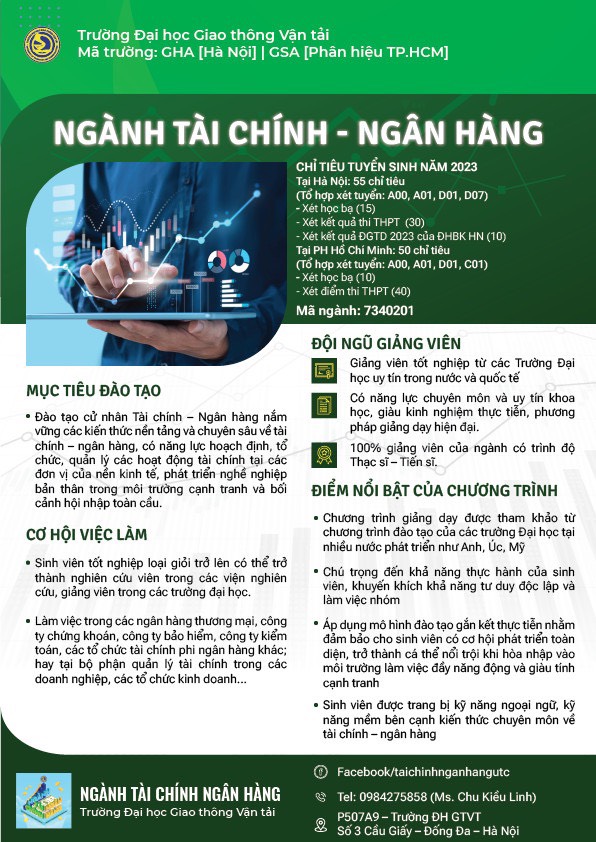 Trường Đại học Giao thông Vận tải
Mã trường: GHA [Hà Nội] | GSA [Phân hiệu TP.HCM]

NGÀNH TÀI CHÍNH - NGÂN HÀNG

CHỈ TIÊU TUYỂN SINH NĂM 2023
Tại Hà Nội: 55 chỉ tiêu
(Tổ hợp xét tuyển: A00, A01, D01, D07)
- Xét học bạ (15)
- Xét kết quả thi THPT (30)
- Xét kết quả ĐGTD 2023 của ĐHBK HN (10)
Tại PH Hồ Chí Minh: 50 chỉ tiêu
(Tổ hợp xét tuyển: A00, A01, D01, C01)
- Xét học bạ (10)
- Xét điểm thi THPT (40)
Mã ngành: 7340201

MỤC TIÊU ĐÀO TẠO

• Đào tạo cử nhân Tài chính – Ngân hàng nắm vững các kiến thức nền tảng và chuyên sâu về tài chính – ngân hàng, có năng lực hoạch định, tổ chức, quản lý các hoạt động tài chính tại các đơn vị của nền kinh tế, phát triển nghề nghiệp bản thân trong môi trường cạnh tranh và bối cảnh hội nhập toàn cầu.

CƠ HỘI VIỆC LÀM

• Sinh viên tốt nghiệp loại giỏi trở lên có thể trở thành nghiên cứu viên trong các viện nghiên cứu, giảng viên trong các trường đại học.

• Làm việc trong các ngân hàng thương mại, công ty chứng khoán, công ty bảo hiểm, công ty kiểm toán, các tổ chức tài chính phi ngân hàng khác; hay tại bộ phận quản lý tài chính trong các doanh nghiệp, các tổ chức kinh doanh...

ĐỘI NGŨ GIẢNG VIÊN

Giảng viên tốt nghiệp từ các Trường Đại học uy tín trong nước và quốc tế

Có năng lực chuyên môn và uy tín khoa học, giàu kinh nghiệm thực tiễn, phương pháp giảng dạy hiện đại.

100% giảng viên của ngành có trình độ Thạc sĩ – Tiến sĩ.

ĐIỂM NỔI BẬT CỦA CHƯƠNG TRÌNH

• Chương trình giảng dạy được tham khảo từ chương trình đào tạo của các trường Đại học tại nhiều nước phát triển như Anh, Úc, Mỹ

• Chú trọng đến khả năng thực hành của sinh viên, khuyến khích khả năng tư duy độc lập và làm việc nhóm

• Áp dụng mô hình đào tạo gắn kết thực tiễn nhằm đảm bảo cho sinh viên có cơ hội phát triển toàn diện, trở thành cá thể nổi trội khi hòa nhập vào môi trường làm việc đầy năng động và giàu tính cạnh tranh

• Sinh viên được trang bị kỹ năng ngoại ngữ, kỹ năng mềm bên cạnh kiến thức chuyên môn về tài chính – ngân hàng

NGÀNH TÀI CHÍNH NGÂN HÀNG
Trường Đại học Giao thông Vận tải

Facebook/taichinhnganhangutc
Tel: 0984275858 (Ms. Chu Kiều Linh)
P507A9 – Trường ĐH GTVT
Số 3 Cầu Giấy – Đống Đa – Hà Nội